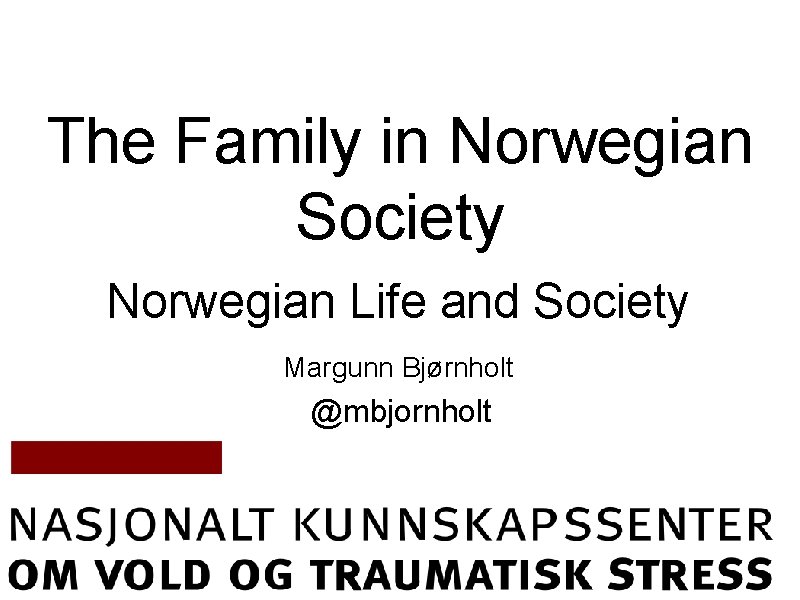 The Family in Norwegian Society

Norwegian Life and Society

Margunn Bjørnholt

@mbjornholt

NASJONALT KUNNSKAPSSENTER
OM VOLD OG TRAUMATISK STRESS